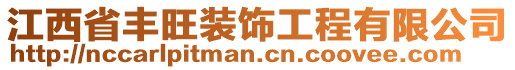 江西省丰旺装饰工程有限公司
http://nccarlpitman.cn.coovee.com